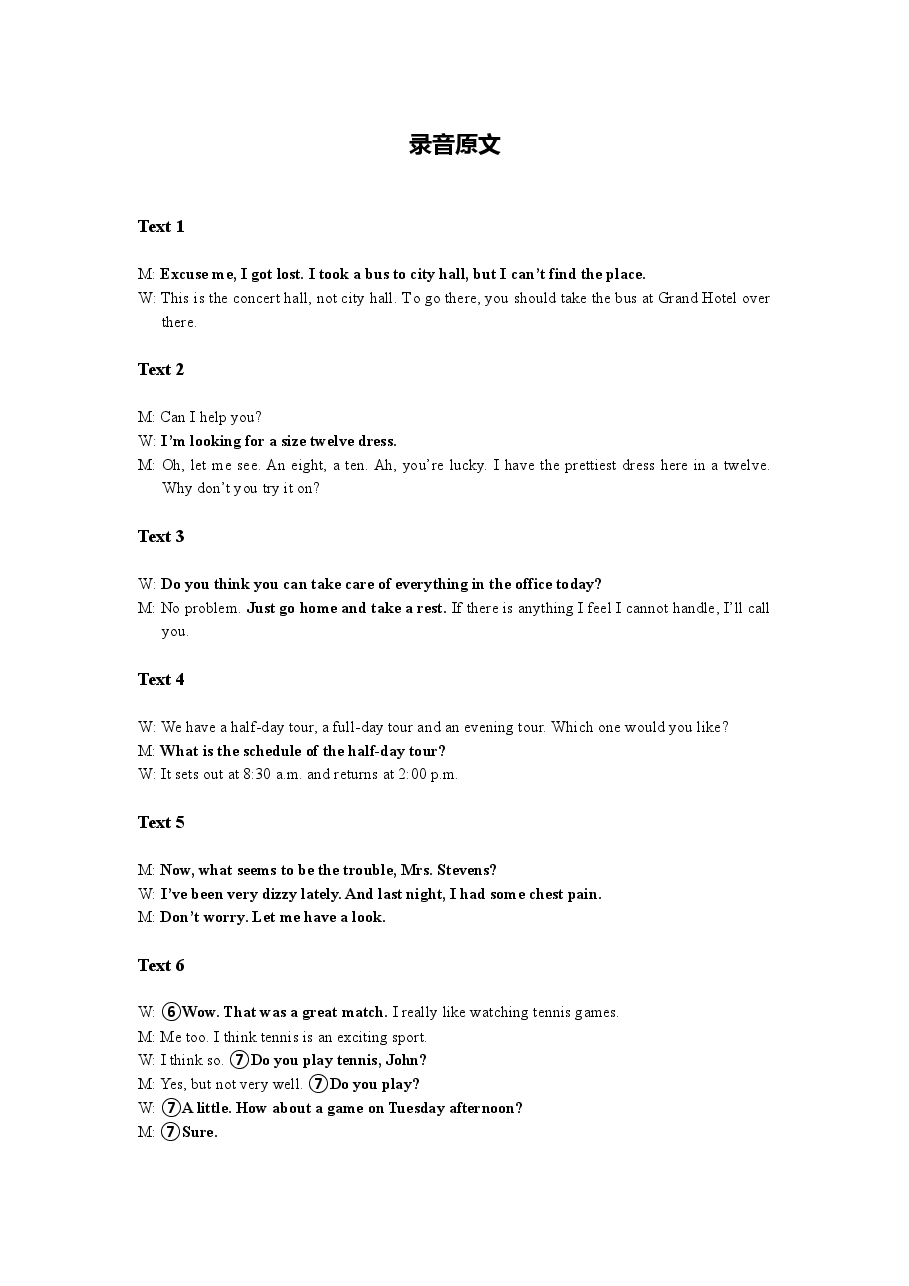 录音原文

Text 1

M: Excuse me, I got lost. I took a bus to city hall, but I can't find the place.

W: This is the concert hall, not city hall. To go there, you should take the bus at Grand Hotel over there.

Text 2

M: Can I help you?

W: I'm looking for a size twelve dress.

M: Oh, let me see. An eight, a ten. Ah, you're lucky. I have the prettiest dress here in a twelve. Why don't you try it on?

Text 3

W: Do you think you can take care of everything in the office today?

M: No problem. Just go home and take a rest. If there is anything I feel I cannot handle, I'll call you.

Text 4

W: We have a half-day tour, a full-day tour and an evening tour. Which one would you like?

M: What is the schedule of the half-day tour?

W: It sets out at 8:30 a.m. and returns at 2:00 p.m.

Text 5

M: Now, what seems to be the trouble, Mrs. Stevens?

W: I've been very dizzy lately. And last night, I had some chest pain.

M: Don't worry. Let me have a look.

Text 6

W: ⑥Wow. That was a great match. I really like watching tennis games.

M: Me too. I think tennis is an exciting sport.

W: I think so. ⑦Do you play tennis, John?

M: Yes, but not very well. ⑦Do you play?

W: ⑦A little. How about a game on Tuesday afternoon?

M: ⑦Sure.